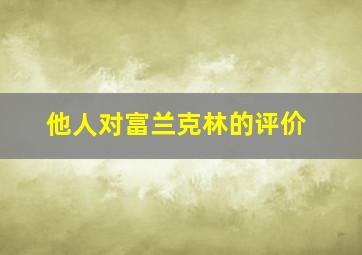 他人对富兰克林的评价